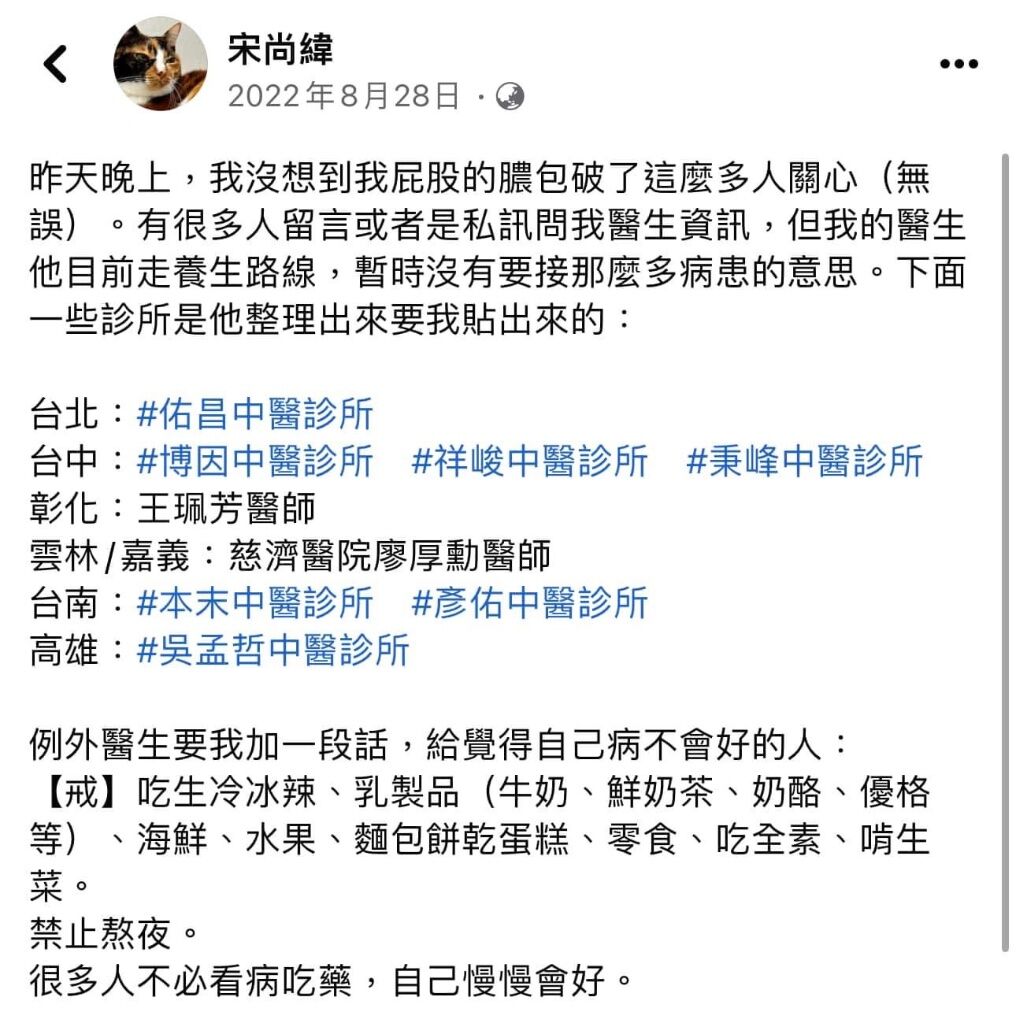 宋尚緯
2022年8月28日 ·

昨天晚上，我沒想到我屁股的膿包破了這麼多人關心（無誤）。有很多人留言或者是私訊問我醫生資訊，但我的醫生他目前走養生路線，暫時沒有要接那麼多病患的意思。下面一些診所是他整理出來要我貼出來的：

台北：#佑昌中醫診所
台中：#博因中醫診所 #祥峻中醫診所 #秉峰中醫診所
彰化：王珮芳醫師
雲林/嘉義：慈濟醫院廖厚勳醫師
台南：#本末中醫診所 #彥佑中醫診所
高雄：#吳孟哲中醫診所

例外醫生要我加一段話，給覺得自己病不會好的人：
【戒】吃生冷冰辣、乳製品（牛奶、鮮奶茶、奶酪、優格等）、海鮮、水果、麵包餅乾蛋糕、零食、吃全素、啃生菜。
禁止熬夜。
很多人不必看病吃藥，自己慢慢會好。